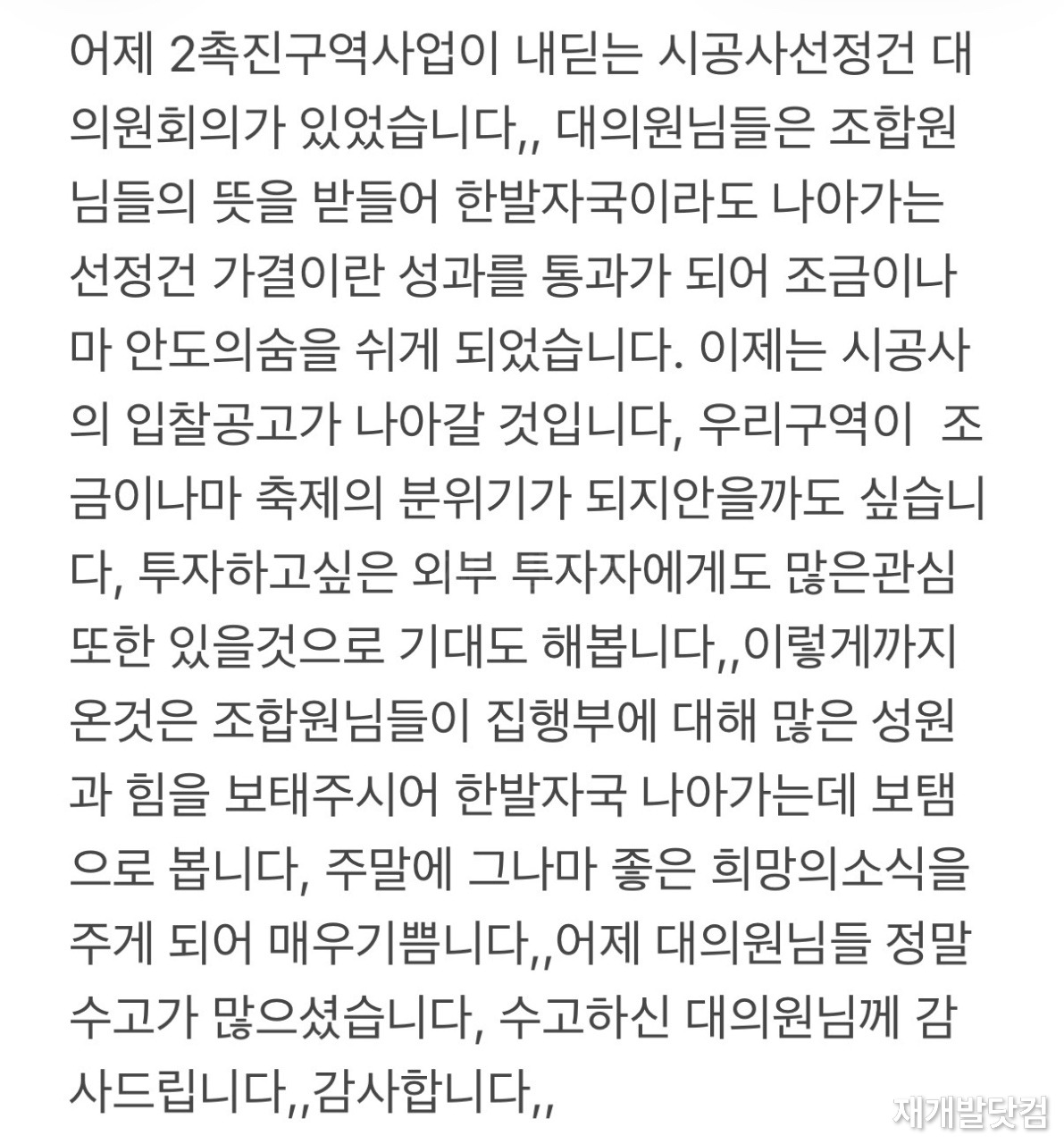 어제 2촉진구역사업이 내딛는 시공사선정건 대의원회의가 있었습니다,, 대의원님들은 조합원님들의 뜻을 받들어 한발자국이라도 나아가는 선정건 가결이란 성과를 통과가 되어 조금이나마 안도의숨을 쉬게 되었습니다. 이제는 시공사의 입찰공고가 나아갈 것입니다, 우리구역이  조금이나마 축제의 분위기가 되지안을까도 싶습니다, 투자하고싶은 외부 투자자에게도 많은관심 또한 있을것으로 기대도 해봅니다,,이렇게까지 온것은 조합원님들이 집행부에 대해 많은 성원과 힘을 보태주시어 한발자국 나아가는데 보탬으로 봅니다, 주말에 그나마 좋은 희망의소식을 주게 되어 매우기쁨니다,,어제 대의원님들 정말 수고가 많으셨습니다, 수고하신 대의원님께 감사드립니다,,감사합니다,,

재개발닷컴